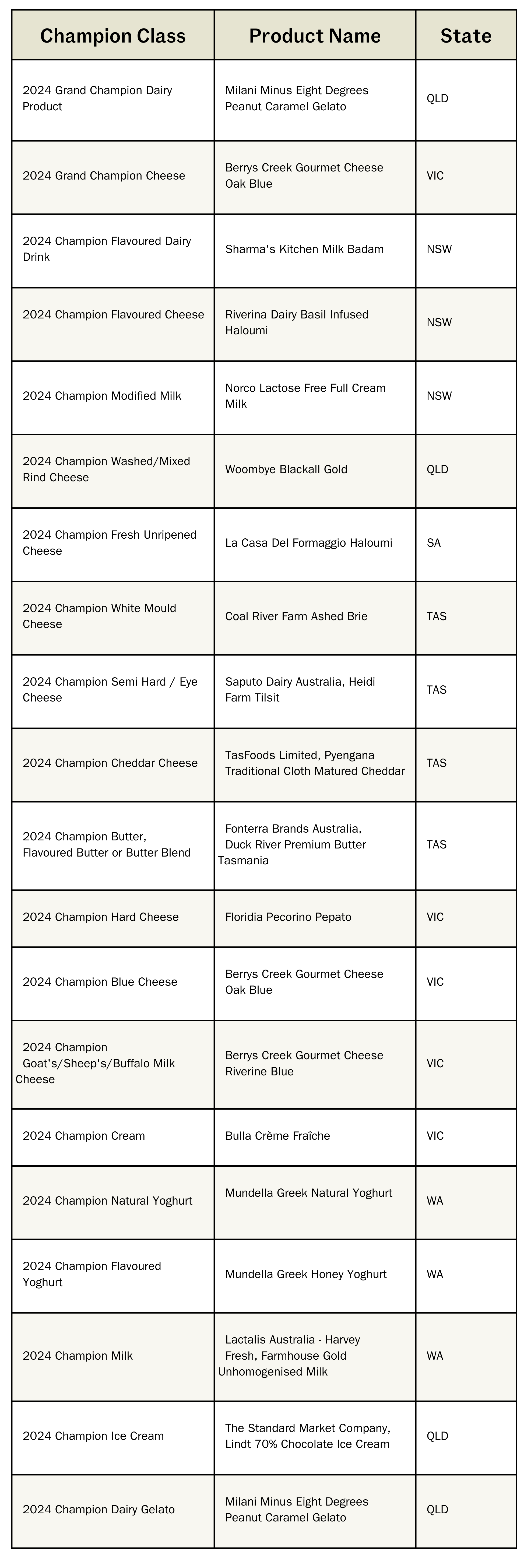 | Champion Class | Product Name | State |
|---|---|---|
| 2024 Grand Champion Dairy Product | Milani Minus Eight Degrees Peanut Caramel Gelato | QLD |
| 2024 Grand Champion Cheese | Berrys Creek Gourmet Cheese Oak Blue | VIC |
| 2024 Champion Flavoured Dairy Drink | Sharma's Kitchen Milk Badam | NSW |
| 2024 Champion Flavoured Cheese | Riverina Dairy Basil Infused Haloumi | NSW |
| 2024 Champion Modified Milk | Norco Lactose Free Full Cream Milk | NSW |
| 2024 Champion Washed/Mixed Rind Cheese | Woombye Blackall Gold | QLD |
| 2024 Champion Fresh Unripened Cheese | La Casa Del Formaggio Haloumi | SA |
| 2024 Champion White Mould Cheese | Coal River Farm Ashed Brie | TAS |
| 2024 Champion Semi Hard / Eye Cheese | Saputo Dairy Australia, Heidi Farm Tilsit | TAS |
| 2024 Champion Cheddar Cheese | TasFoods Limited, Pyengana Traditional Cloth Matured Cheddar | TAS |
| 2024 Champion Butter, Flavoured Butter or Butter Blend | Fonterra Brands Australia, Duck River Premium Butter Tasmania | TAS |
| 2024 Champion Hard Cheese | Floridia Pecorino Pepato | VIC |
| 2024 Champion Blue Cheese | Berrys Creek Gourmet Cheese Oak Blue | VIC |
| 2024 Champion Goat's/Sheep's/Buffalo Milk Cheese | Berrys Creek Gourmet Cheese Riverine Blue | VIC |
| 2024 Champion Cream | Bulla Crème Fraîche | VIC |
| 2024 Champion Natural Yoghurt | Mundella Greek Natural Yoghurt | WA |
| 2024 Champion Flavoured Yoghurt | Mundella Greek Honey Yoghurt | WA |
| 2024 Champion Milk | Lactalis Australia - Harvey Fresh, Farmhouse Gold Unhomogenised Milk | WA |
| 2024 Champion Ice Cream | The Standard Market Company, Lindt 70% Chocolate Ice Cream | QLD |
| 2024 Champion Dairy Gelato | Milani Minus Eight Degrees Peanut Caramel Gelato | QLD |